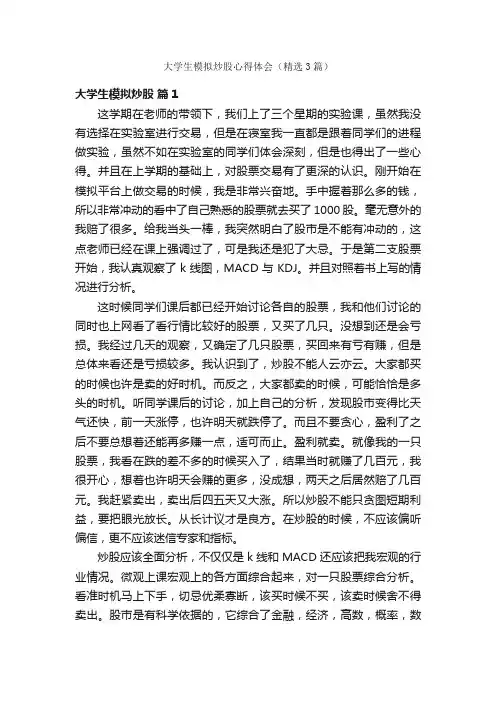 大学生模拟炒股心得体会（精选3篇）

大学生模拟炒股 篇1

这学期在老师的带领下，我们上了三个星期的实验课，虽然我没有选择在实验室进行交易，但是在寝室我一直都是跟着同学们的进程做实验，虽然不如在实验室的同学们体会深刻，但是也得出了一些心得。并且在上学期的基础上，对股票交易有了更深的认识。刚开始在模拟平台上做交易的时候，我是非常兴奋地。手中握着那么多的钱，所以非常冲动的看中了自己熟悉的股票就去买了1000股。毫无意外的我赔了很多。给我当头一棒，我突然明白了股市是不能有冲动的，这点老师已经在课上强调过了，可是我还是犯了大忌。于是第二支股票开始，我认真观察了k线图，MACD与KDJ。并且对照着书上写的情况进行分析。

这时候同学们课后都已经开始讨论各自的股票，我和他们讨论的同时也上网看了看行情比较好的股票，又买了几只。没想到还是会亏损。我经过几天的观察，又确定了几只股票，买回来有亏有赚，但是总体来看还是亏损较多。我认识到了，炒股不能人云亦云。大家都买的时候也许是卖的好时机。而反之，大家都卖的时候，可能恰恰是多头的时机。听同学课后的讨论，加上自己的分析，发现股市变得比天气还快，前一天涨停，也许明天就跌停了。而且不要贪心，盈利了之后不要总想着还能再多赚一点，适可而止。盈利就卖。就像我的一只股票，我看在跌的差不多的时候买入了，结果当时就赚了几百元，我很开心，想着也许明天会赚的更多，没成想，两天之后居然赔了几百元。我赶紧卖出，卖出后四五天又大涨。所以炒股不能只贪图短期利益，要把眼光放长。从长计议才是良方。在炒股的时候，不应该偏听偏信，更不应该迷信专家和指标。

炒股应该全面分析，不仅仅是k线和MACD还应该把我宏观的行业情况。微观上课宏观上的各方面综合起来，对一只股票综合分析。看准时机马上下手，切忌优柔寡断，该买时候不买，该卖时候舍不得卖出。股市是有科学依据的，它综合了金融，经济，高数，概率，数